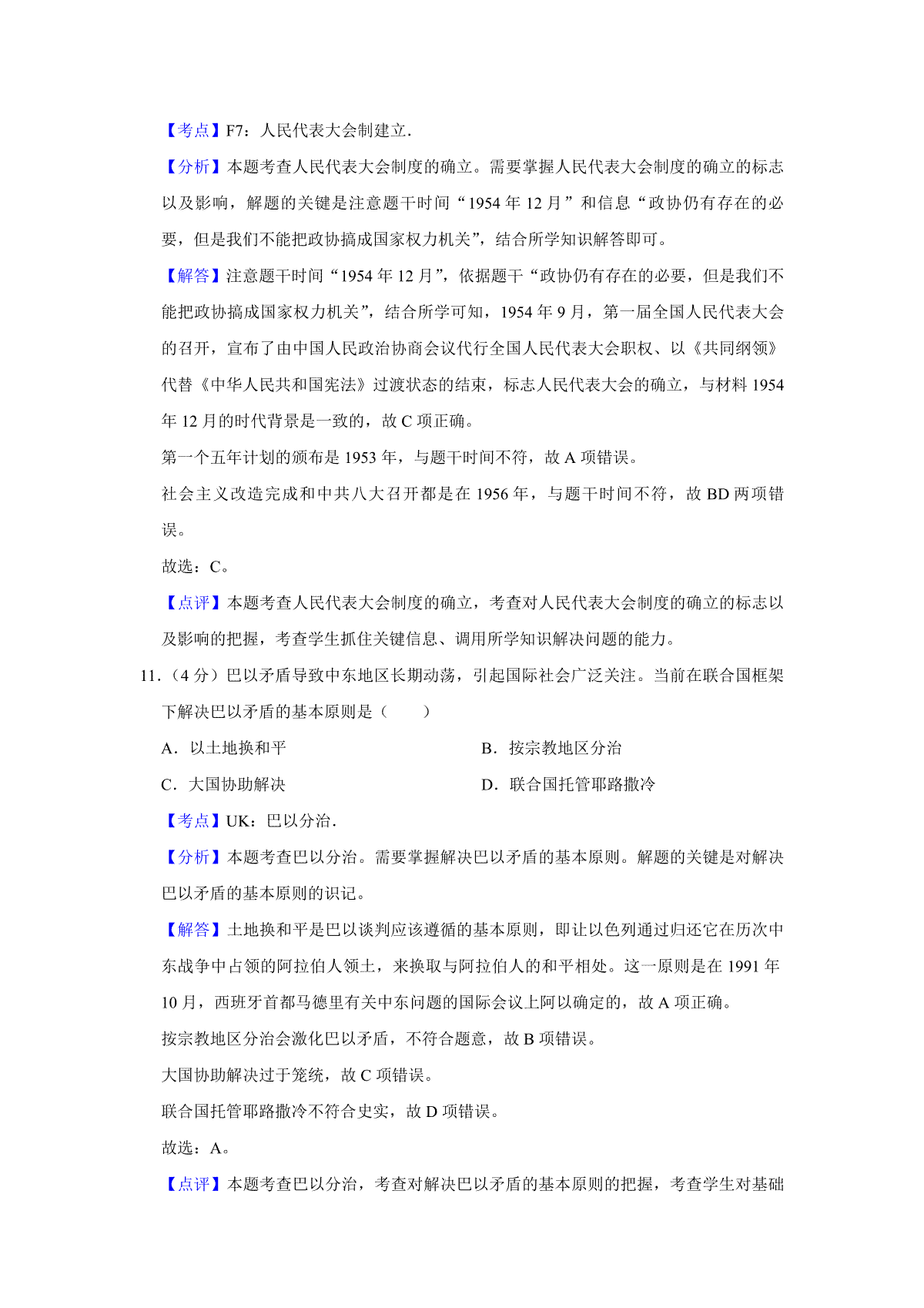 【考点】F7：人民代表大会制建立.

【分析】本题考查人民代表大会制度的确立。需要掌握人民代表大会制度的确立的标志以及影响，解题的关键是注意题干时间“1954 年 12 月”和信息“政协仍有存在的必要，但是我们不能把政协搞成国家权力机关”，结合所学知识解答即可。

【解答】注意题干时间“1954 年 12 月”，依据题干“政协仍有存在的必要，但是我们不能把政协搞成国家权力机关”，结合所学可知，1954 年 9 月，第一届全国人民代表大会的召开，宣布了由中国人民政治协商会议代行全国人民代表大会职权、以《共同纲领》代替《中华人民共和国宪法》过渡状态的结束，标志人民代表大会的确立，与材料 1954 年 12 月的时代背景是一致的，故 C 项正确。

第一个五年计划的颁布是 1953 年，与题干时间不符，故 A 项错误。

社会主义改造完成和中共八大召开都是在 1956 年，与题干时间不符，故 BD 两项错误。

故选：C。

【点评】本题考查人民代表大会制度的确立，考查对人民代表大会制度的确立的标志以及影响的把握，考查学生抓住关键信息、调用所学知识解决问题的能力。

11.（4 分）巴以矛盾导致中东地区长期动荡，引起国际社会广泛关注。当前在联合国框架下解决巴以矛盾的基本原则是（　　）

A．以土地换和平

B．按宗教地区分治

C．大国协助解决

D．联合国托管耶路撒冷

【考点】UK：巴以分治.

【分析】本题考查巴以分治。需要掌握解决巴以矛盾的基本原则。解题的关键是对解决巴以矛盾的基本原则的识记。

【解答】土地换和平是巴以谈判应该遵循的基本原则，即让以色列通过归还它在历次中东战争中占领的阿拉伯人领土，来换取与阿拉伯人的和平相处。这一原则是在 1991 年 10 月，西班牙首都马德里有关中东问题的国际会议上阿以确定的，故 A 项正确。

按宗教地区分治会激化巴以矛盾，不符合题意，故 B 项错误。

大国协助解决过于笼统，故 C 项错误。

联合国托管耶路撒冷不符合史实，故 D 项错误。

故选：A。

【点评】本题考查巴以分治，考查对解决巴以矛盾的基本原则的把握，考查学生对基础